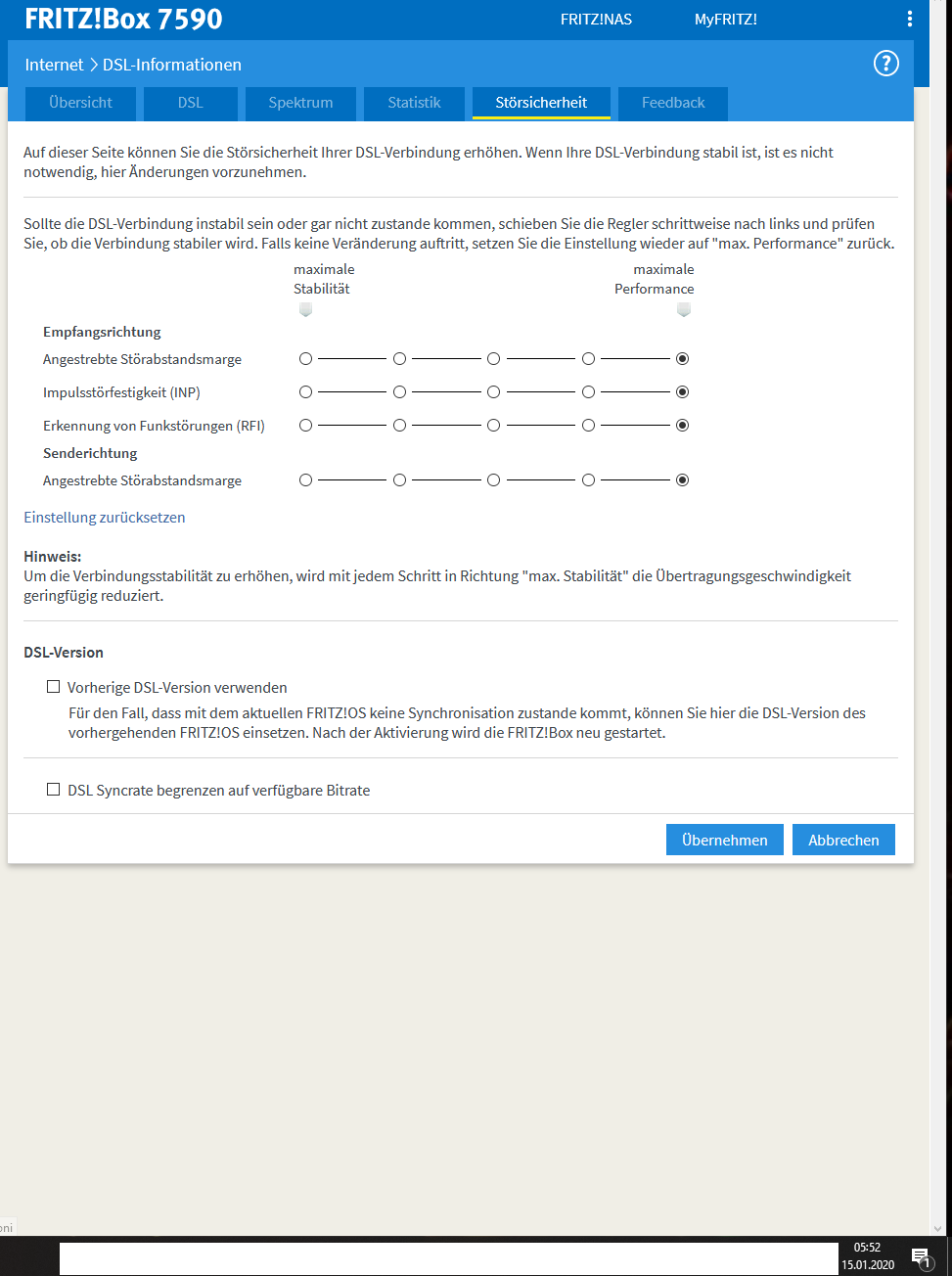 FRITZ!Box 7590
FRITZ!NAS
MyFRITZ!

Internet > DSL-Informationen
?

Übersicht
DSL
Spektrum
Statistik
Störsicherheit
Feedback

Auf dieser Seite können Sie die Störsicherheit Ihrer DSL-Verbindung erhöhen. Wenn Ihre DSL-Verbindung stabil ist, ist es nicht notwendig, hier Änderungen vorzunehmen.

Sollte die DSL-Verbindung instabil sein oder gar nicht zustande kommen, schieben Sie die Regler schrittweise nach links und prüfen Sie, ob die Verbindung stabiler wird. Falls keine Veränderung auftritt, setzen Sie die Einstellung wieder auf "max. Performance" zurück.

maximale Stabilität
maximale Performance

Empfangsrichtung
Angestrebte Störabstandsmarge
Impulsstörfestigkeit (INP)
Erkennung von Funkstörungen (RFI)
Senderichtung
Angestrebte Störabstandsmarge

Einstellung zurücksetzen

Hinweis:
Um die Verbindungsstabilität zu erhöhen, wird mit jedem Schritt in Richtung "max. Stabilität" die Übertragungsgeschwindigkeit geringfügig reduziert.

DSL-Version

Vorherige DSL-Version verwenden
Für den Fall, dass mit dem aktuellen FRITZ!OS keine Synchronisation zustande kommt, können Sie hier die DSL-Version des vorhergehenden FRITZ!OS einsetzen. Nach der Aktivierung wird die FRITZ!Box neu gestartet.

DSL Syncrate begrenzen auf verfügbare Bitrate

Übernehmen
Abbrechen

05:52
15.01.2020
1